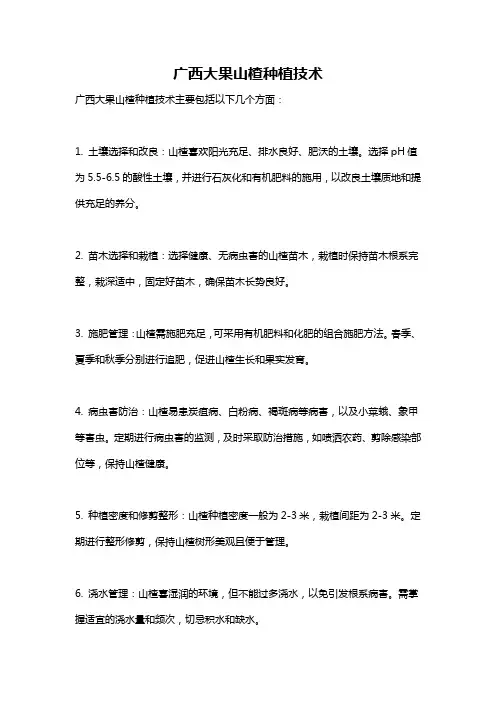 广西大果山楂种植技术

广西大果山楂种植技术主要包括以下几个方面：

1. 土壤选择和改良：山楂喜欢阳光充足、排水良好、肥沃的土壤。选择 pH 值为 5.5-6.5 的酸性土壤，并进行石灰化和有机肥料的施用，以改良土壤质地和提供充足的养分。

2. 苗木选择和栽植：选择健康、无病虫害的山楂苗木，栽植时保持苗木根系完整，栽深适中，固定好苗木，确保苗木长势良好。

3. 施肥管理：山楂需施肥充足，可采用有机肥料和化肥的组合施肥方法。春季、夏季和秋季分别进行追肥，促进山楂生长和果实发育。

4. 病虫害防治：山楂易患炭疽病、白粉病、褐斑病等病害，以及小菜蛾、象甲等害虫。定期进行病虫害的监测，及时采取防治措施，如喷洒农药、剪除感染部位等，保持山楂健康。

5. 种植密度和修剪整形：山楂种植密度一般为 2-3 米，栽植间距为 2-3 米。定期进行整形修剪，保持山楂树形美观且便于管理。

6. 浇水管理：山楂喜湿润的环境，但不能过多浇水，以免引发根系病害。需掌握适宜的浇水量和频次，切忌积水和缺水。